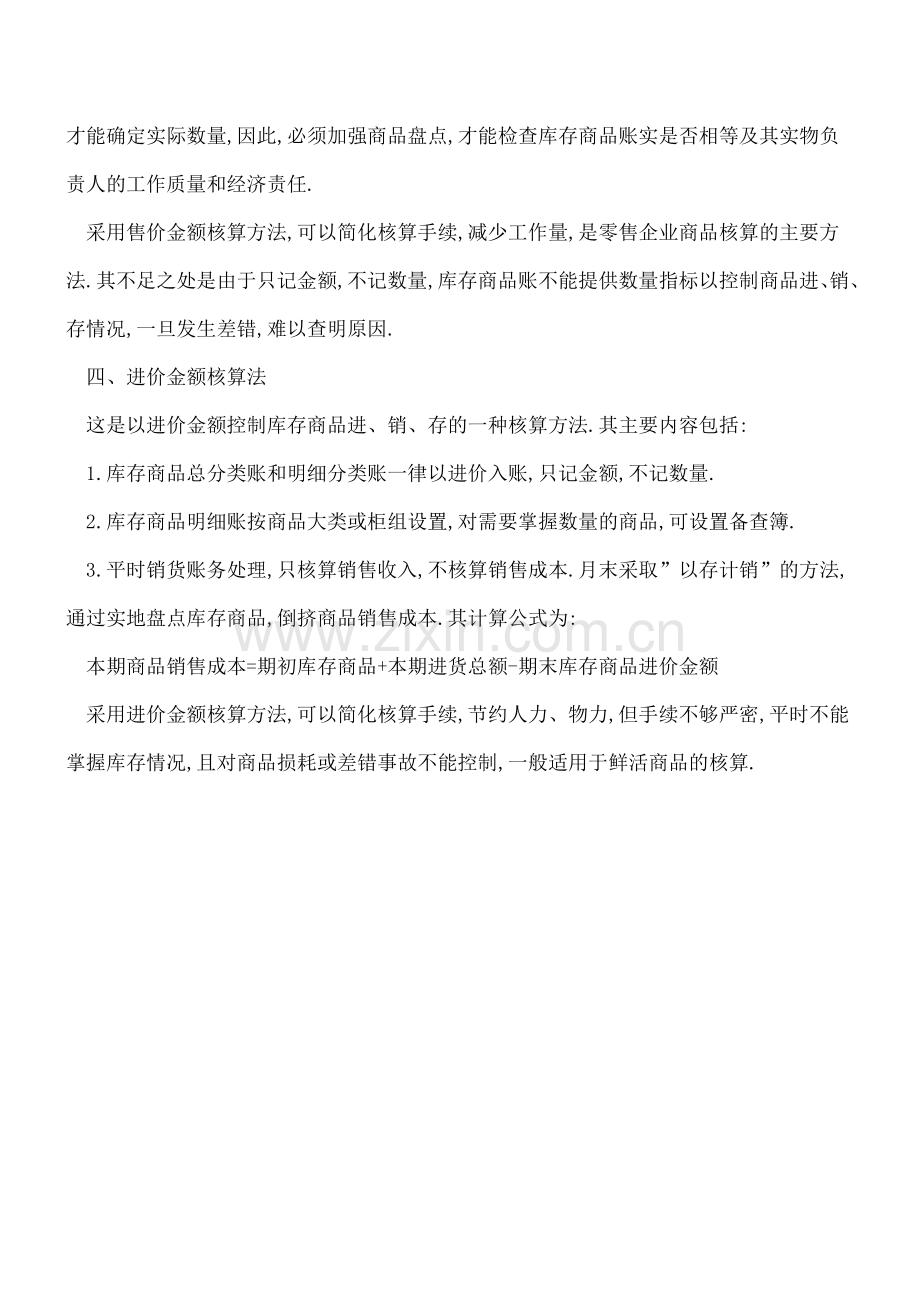 才能确定实际数量,因此,必须加强商品盘点,才能检查库存商品账实是否相等及其实物负责人的工作质量和经济责任.

采用售价金额核算方法,可以简化核算手续,减少工作量,是零售企业商品核算的主要方法.其不足之处是由于只记金额,不记数量,库存商品账不能提供数量指标以控制商品进、销、存情况,一旦发生差错,难以查明原因.

四、进价金额核算法

这是以进价金额控制库存商品进、销、存的一种核算方法.其主要内容包括:

1.库存商品总分类账和明细分类账一律以进价入账,只记金额,不记数量.

2.库存商品明细账按商品大类或柜组设置,对需要掌握数量的商品,可设置备查簿.

3.平时销货账务处理,只核算销售收入,不核算销售成本.月末采取”以存计销”的方法,通过实地盘点库存商品,倒挤商品销售成本.其计算公式为:

本期商品销售成本=期初库存商品+本期进货总额-期末库存商品进价金额

采用进价金额核算方法,可以简化核算手续,节约人力、物力,但手续不够严密,平时不能掌握库存情况,且对商品损耗或差错事故不能控制,一般适用于鲜活商品的核算.

www.zixin.com.cn